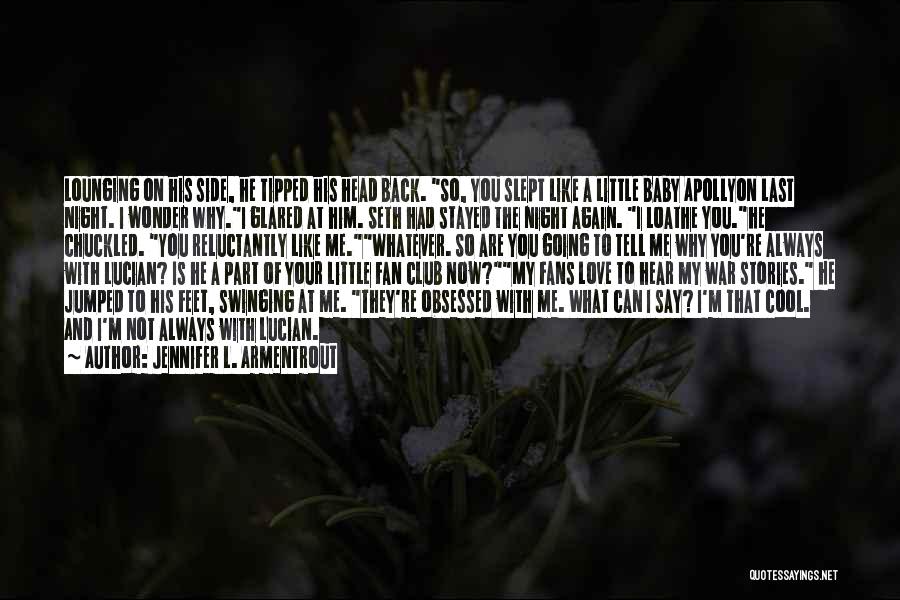 LOUNGING ON HIS SIDE, HE TIPPED HIS HEAD BACK. "SO, YOU SLEPT LIKE A LITTLE BABY APOLLYON LAST NIGHT. I WONDER WHY."I GLARED AT HIM. SETH HAD STAYED THE NIGHT AGAIN. "I LOATHE YOU."HE CHUCKLED. "YOU RELUCTANTLY LIKE ME.""WHATEVER. SO ARE YOU GOING TO TELL ME WHY YOU'RE ALWAYS WITH LUCIAN? IS HE A PART OF YOUR LITTLE FAN CLUB NOW?""MY FANS LOVE TO HEAR MY WAR STORIES." HE JUMPED TO HIS FEET, SWINGING AT ME. "THEY'RE OBSESSED WITH ME. WHAT CAN I SAY? I'M THAT COOL. AND I'M NOT ALWAYS WITH LUCIAN.

~ AUTHOR: JENNIFER L. ARMENTROUT

QUOTESSAYINGS.NET